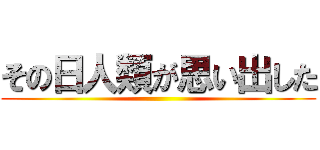 その日人類が思い出した